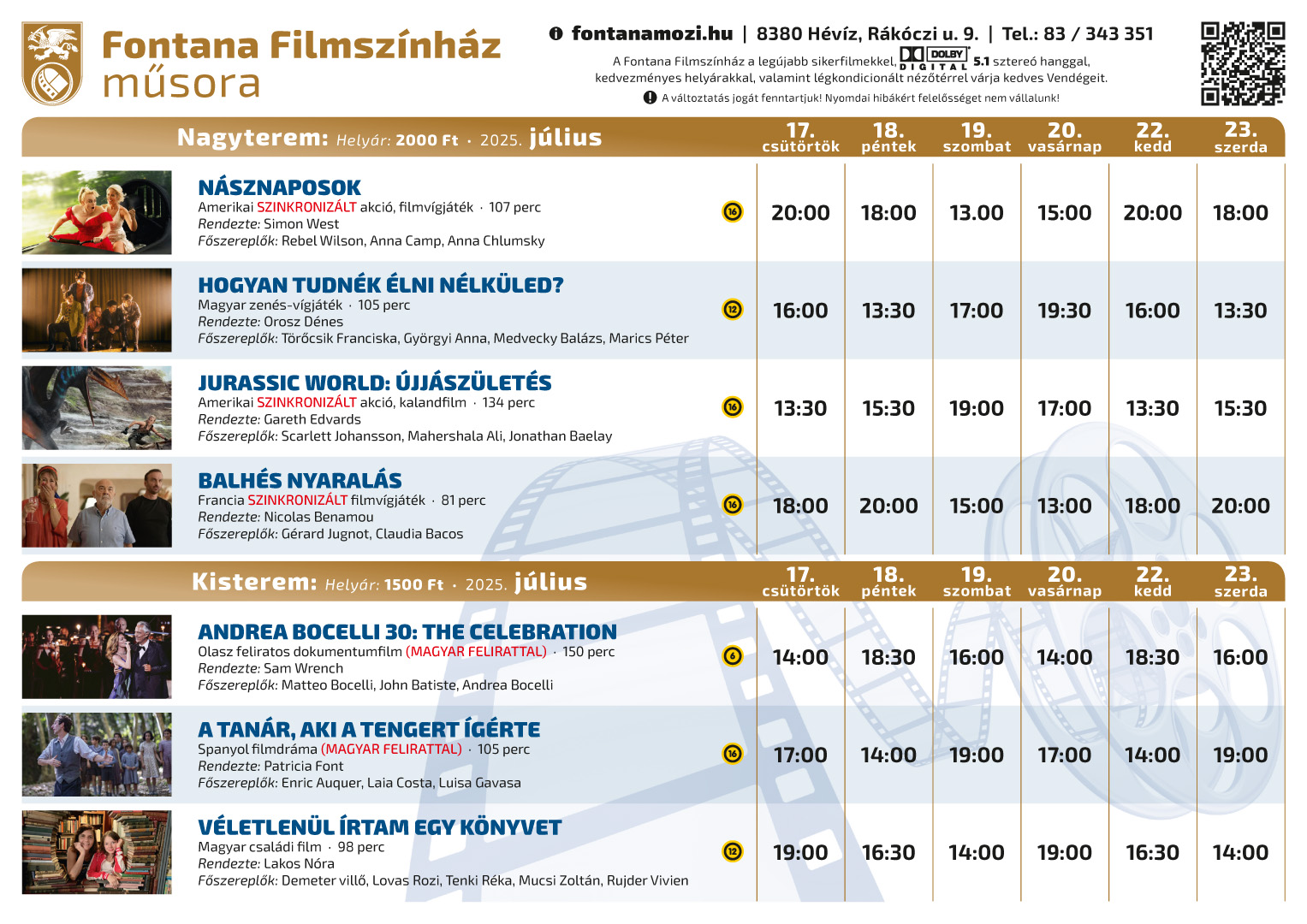 Fontana Filmszínház műsora

fontanamozi.hu | 8380 Hévíz, Rákóczi u. 9. | Tel.: 83 / 343 351

A Fontana Filmszínház a legújabb sikerfilmekkel, DOLBY DIGITAL 5.1 sztereó hanggal, kedvezményes helyárakkal, valamint légkondicionált nézőtérrel várja kedves Vendégeit.

A változtatás jogát fenntartjuk! Nyomdai hibákért felelősséget nem vállalunk!

| Nagyterem: Helyár: 2000 Ft · 2025. július | | 17. csütörtök | 18. péntek | 19. szombat | 20. vasárnap | 22. kedd | 23. szerda |
|---|---|---|---|---|---|---|---|
| NÁSZNAPOSOK Amerikai SZINKRONIZÁLT akció, filmvígjáték · 107 perc Rendezte: Simon West Főszereplők: Rebel Wilson, Anna Camp, Anna Chlumsky | 16 | 20:00 | 18:00 | 13.00 | 15:00 | 20:00 | 18:00 |
| HOGYAN TUDNÉK ÉLNI NÉLKÜLED? Magyar zenés-vígjáték · 105 perc Rendezte: Orosz Dénes Főszereplők: Törőcsik Franciska, Györgyi Anna, Medvecky Balázs, Marics Péter | 12 | 16:00 | 13:30 | 17:00 | 19:30 | 16:00 | 13:30 |
| JURASSIC WORLD: ÚJJÁSZÜLETÉS Amerikai SZINKRONIZÁLT akció, kalandfilm · 134 perc Rendezte: Gareth Edvards Főszereplők: Scarlett Johansson, Mahershala Ali, Jonathan Baelay | 16 | 13:30 | 15:30 | 19:00 | 17:00 | 13:30 | 15:30 |
| BALHÉS NYARALÁS Francia SZINKRONIZÁLT filmvígjáték · 81 perc Rendezte: Nicolas Benamou Főszereplők: Gérard Jugnot, Claudia Bacos | 16 | 18:00 | 20:00 | 15:00 | 13:00 | 18:00 | 20:00 |

| Kisterem: Helyár: 1500 Ft · 2025. július | | 17. csütörtök | 18. péntek | 19. szombat | 20. vasárnap | 22. kedd | 23. szerda |
|---|---|---|---|---|---|---|---|
| ANDREA BOCELLI 30: THE CELEBRATION Olasz feliratos dokumentumfilm (MAGYAR FELIRATTAL) · 150 perc Rendezte: Sam Wrench Főszereplők: Matteo Bocelli, John Batiste, Andrea Bocelli | 6 | 14:00 | 18:30 | 16:00 | 14:00 | 18:30 | 16:00 |
| A TANÁR, AKI A TENGERT ÍGÉRTE Spanyol filmdráma (MAGYAR FELIRATTAL) · 105 perc Rendezte: Patricia Font Főszereplők: Enric Auquer, Laia Costa, Luisa Gavasa | 16 | 17:00 | 14:00 | 19:00 | 17:00 | 14:00 | 19:00 |
| VÉLETLENÜL ÍRTAM EGY KÖNYVET Magyar családi film · 98 perc Rendezte: Lakos Nóra Főszereplők: Demeter villő, Lovas Rozi, Tenki Réka, Mucsi Zoltán, Rujder Vivien | 12 | 19:00 | 16:30 | 14:00 | 19:00 | 16:30 | 14:00 |